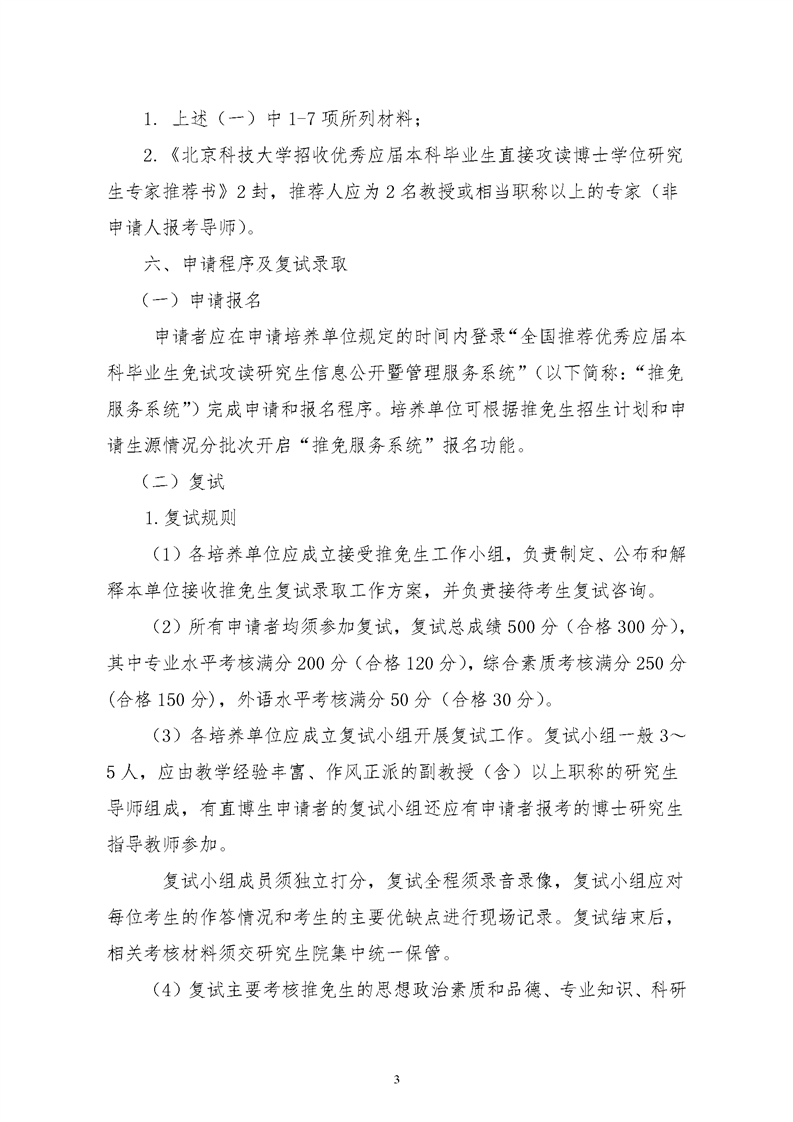 1. 上述（一）中 1-7 项所列材料；

2.《北京科技大学招收优秀应届本科毕业生直接攻读博士学位研究生专家推荐书》2 封，推荐人应为 2 名教授或相当职称以上的专家（非申请人报考导师）。

六、申请程序及复试录取

（一）申请报名

申请者应在申请培养单位规定的时间内登录“全国推荐优秀应届本科毕业生免试攻读研究生信息公开暨管理服务系统”（以下简称：“推免服务系统”）完成申请和报名程序。培养单位可根据推免生招生计划和申请生源情况分批次开启“推免服务系统”报名功能。

（二）复试

1. 复试规则

（1）各培养单位应成立接受推免生工作小组，负责制定、公布和解释本单位接收推免生复试录取工作方案，并负责接待考生复试咨询。

（2）所有申请者均须参加复试，复试总成绩 500 分（合格 300 分），其中专业水平考核满分 200 分（合格 120 分），综合素质考核满分 250 分（合格 150 分），外语水平考核满分 50 分（合格 30 分）。

（3）各培养单位应成立复试小组开展复试工作。复试小组一般 3～5 人，应由教学经验丰富、作风正派的副教授（含）以上职称的研究生导师组成，有直博生申请者的复试小组还应有申请者报考的博士研究生指导教师参加。

复试小组成员须独立打分，复试全程须录音录像，复试小组应对每位考生的作答情况和考生的主要优缺点进行现场记录。复试结束后，相关考核材料须交研究生院集中统一保管。

（4）复试主要考核推免生的思想政治素质和品德、专业知识、科研

3